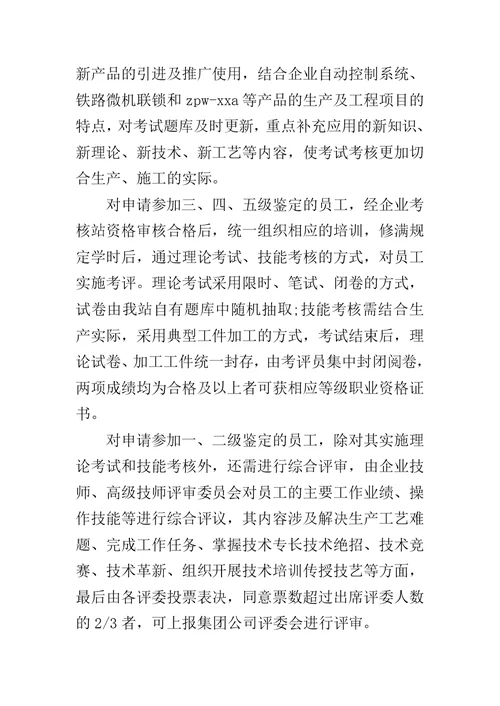 新产品的引进及推广使用，结合企业自动控制系统、铁路微机联锁和 zpw-xxa 等产品的生产及工程项目的特点，对考试题库及时更新，重点补充应用的新知识、新理论、新技术、新工艺等内容，使考试考核更加切合生产、施工的实际。

对申请参加三、四、五级鉴定的员工，经企业考核站资格审核合格后，统一组织相应的培训，修满规定学时后，通过理论考试、技能考核的方式，对员工实施考评。理论考试采用限时、笔试、闭卷的方式，试卷由我站自有题库中随机抽取;技能考核需结合生产实际，采用典型工件加工的方式，考试结束后，理论试卷、加工工件统一封存，由考评员集中封闭阅卷，两项成绩均为合格及以上者可获相应等级职业资格证书。

对申请参加一、二级鉴定的员工，除对其实施理论考试和技能考核外，还需进行综合评审，由企业技师、高级技师评审委员会对员工的主要工作业绩、操作技能等进行综合评议，其内容涉及解决生产工艺难题、完成工作任务、掌握技术专长技术绝招、技术竞赛、技术革新、组织开展技术培训传授技艺等方面，最后由各评委投票表决，同意票数超过出席评委人数的 2/3 者，可上报集团公司评委会进行评审。